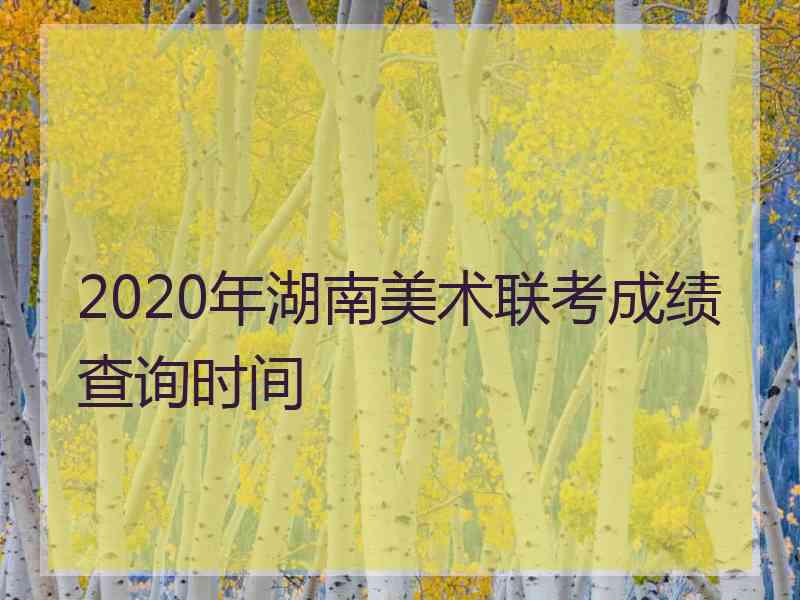 2020年湖南美术联考成绩查询时间